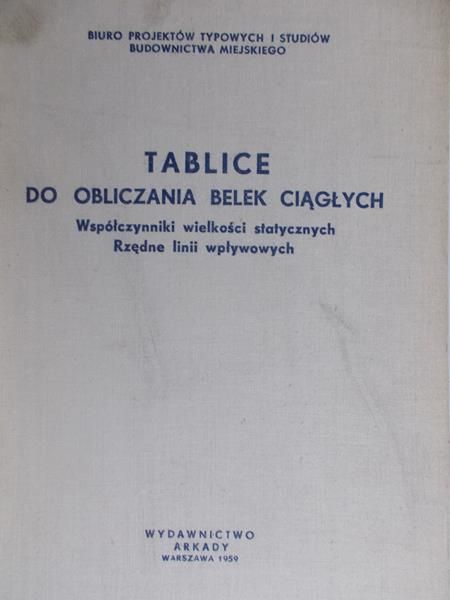 BIURO PROJEKTÓW TYPOWYCH I STUDIÓW
BUDOWNICTWA MIEJSKIEGO

TABLICE
DO OBLICZANIA BELEK CIĄGŁYCH
Współczynniki wielkości statycznych
Rzędne linii wpływowych

WYDAWNICTWO
ARKADY
WARSZAWA 1959